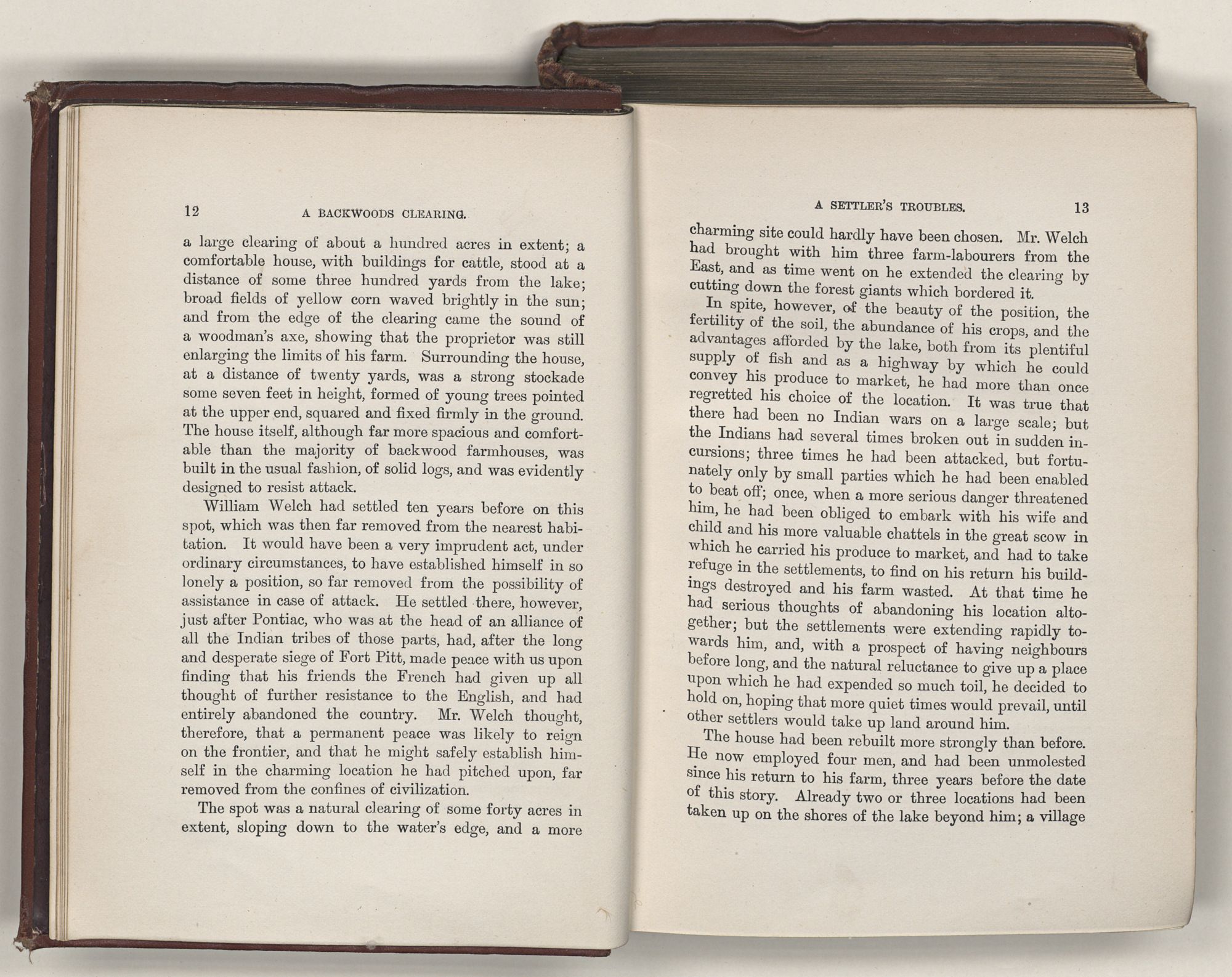 12 A BACKWOODS CLEARING.

a large clearing of about a hundred acres in extent; a comfortable house, with buildings for cattle, stood at a distance of some three hundred yards from the lake; broad fields of yellow corn waved brightly in the sun; and from the edge of the clearing came the sound of a woodman's axe, showing that the proprietor was still enlarging the limits of his farm. Surrounding the house, at a distance of twenty yards, was a strong stockade some seven feet in height, formed of young trees pointed at the upper end, squared and fixed firmly in the ground. The house itself, although far more spacious and comfortable than the majority of backwood farmhouses, was built in the usual fashion, of solid logs, and was evidently designed to resist attack.

William Welch had settled ten years before on this spot, which was then far removed from the nearest habitation. It would have been a very imprudent act, under ordinary circumstances, to have established himself in so lonely a position, so far removed from the possibility of assistance in case of attack. He settled there, however, just after Pontiac, who was at the head of an alliance of all the Indian tribes of those parts, had, after the long and desperate siege of Fort Pitt, made peace with us upon finding that his friends the French had given up all thought of further resistance to the English, and had entirely abandoned the country. Mr. Welch thought, therefore, that a permanent peace was likely to reign on the frontier, and that he might safely establish himself in the charming location he had pitched upon, far removed from the confines of civilization.

The spot was a natural clearing of some forty acres in extent, sloping down to the water's edge, and a more

A SETTLER'S TROUBLES. 13

charming site could hardly have been chosen. Mr. Welch had brought with him three farm-labourers from the East, and as time went on he extended the clearing by cutting down the forest giants which bordered it.

In spite, however, of the beauty of the position, the fertility of the soil, the abundance of his crops, and the advantages afforded by the lake, both from its plentiful supply of fish and as a highway by which he could convey his produce to market, he had more than once regretted his choice of the location. It was true that there had been no Indian wars on a large scale; but the Indians had several times broken out in sudden incursions; three times he had been attacked, but fortunately only by small parties which he had been enabled to beat off; once, when a more serious danger threatened him, he had been obliged to embark with his wife and child and his more valuable chattels in the great scow in which he carried his produce to market, and had to take refuge in the settlements, to find on his return his buildings destroyed and his farm wasted. At that time he had serious thoughts of abandoning his location altogether; but the settlements were extending rapidly towards him, and, with a prospect of having neighbours before long, and the natural reluctance to give up a place upon which he had expended so much toil, he decided to hold on, hoping that more quiet times would prevail, until other settlers would take up land around him.

The house had been rebuilt more strongly than before. He now employed four men, and had been unmolested since his return to his farm, three years before the date of this story. Already two or three locations had been taken up on the shores of the lake beyond him; a village